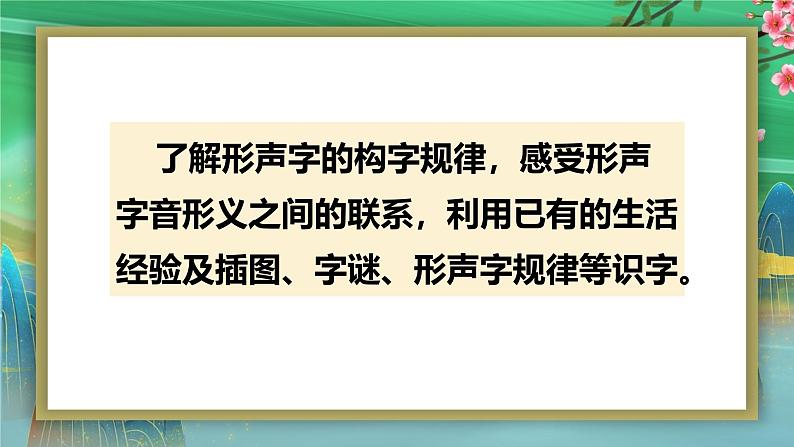 了解形声字的构字规律，感受形声字音形义之间的联系，利用已有的生活经验及插图、字谜、形声字规律等识字。